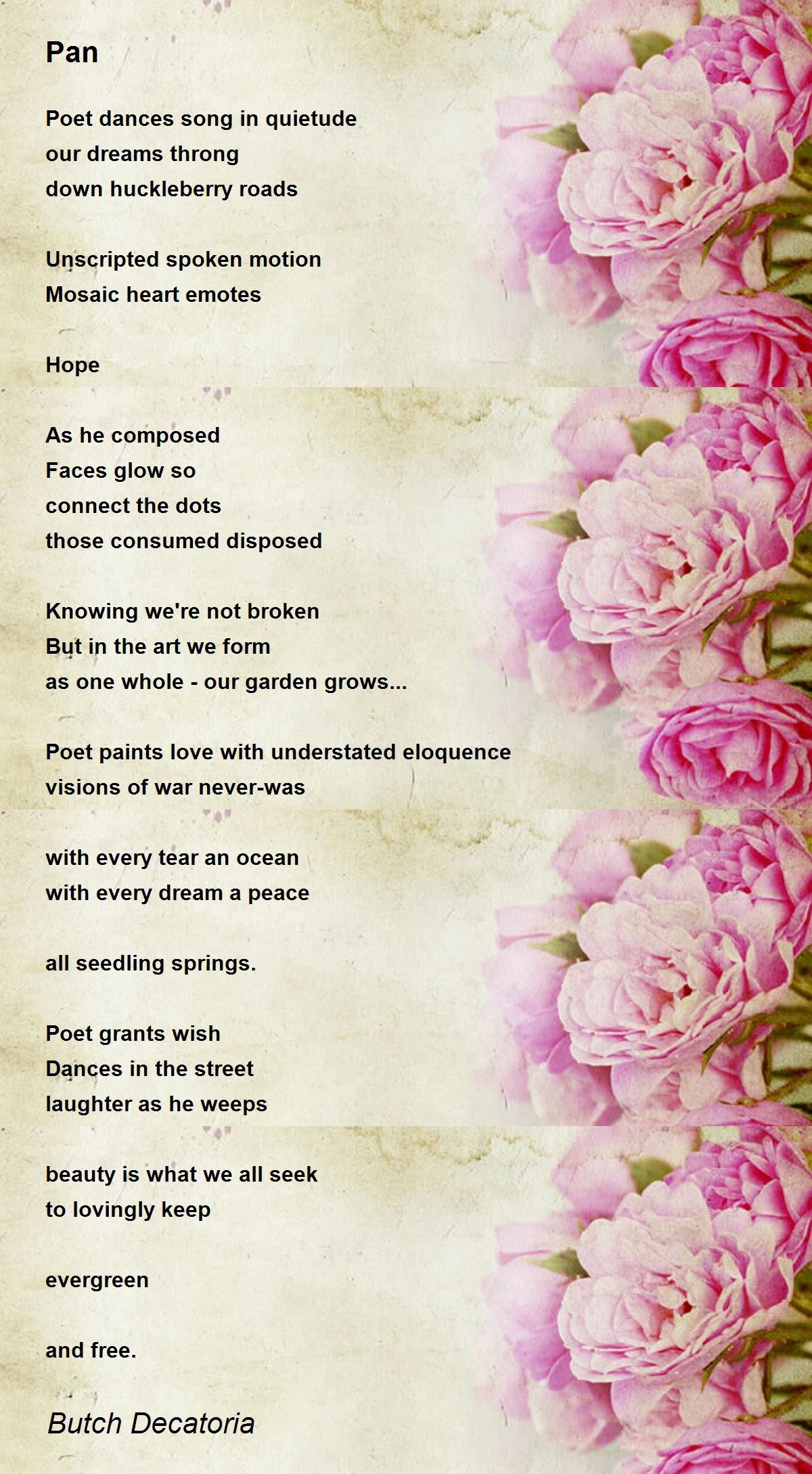 Pan

Poet dances song in quietude
our dreams throng
down huckleberry roads

Unscripted spoken motion
Mosaic heart emotes

Hope

As he composed
Faces glow so
connect the dots
those consumed disposed

Knowing we're not broken
But in the art we form
as one whole - our garden grows...

Poet paints love with understated eloquence
visions of war never-was

with every tear an ocean
with every dream a peace

all seedling springs.

Poet grants wish
Dances in the street
laughter as he weeps

beauty is what we all seek
to lovingly keep

evergreen

and free.

Butch Decatoria